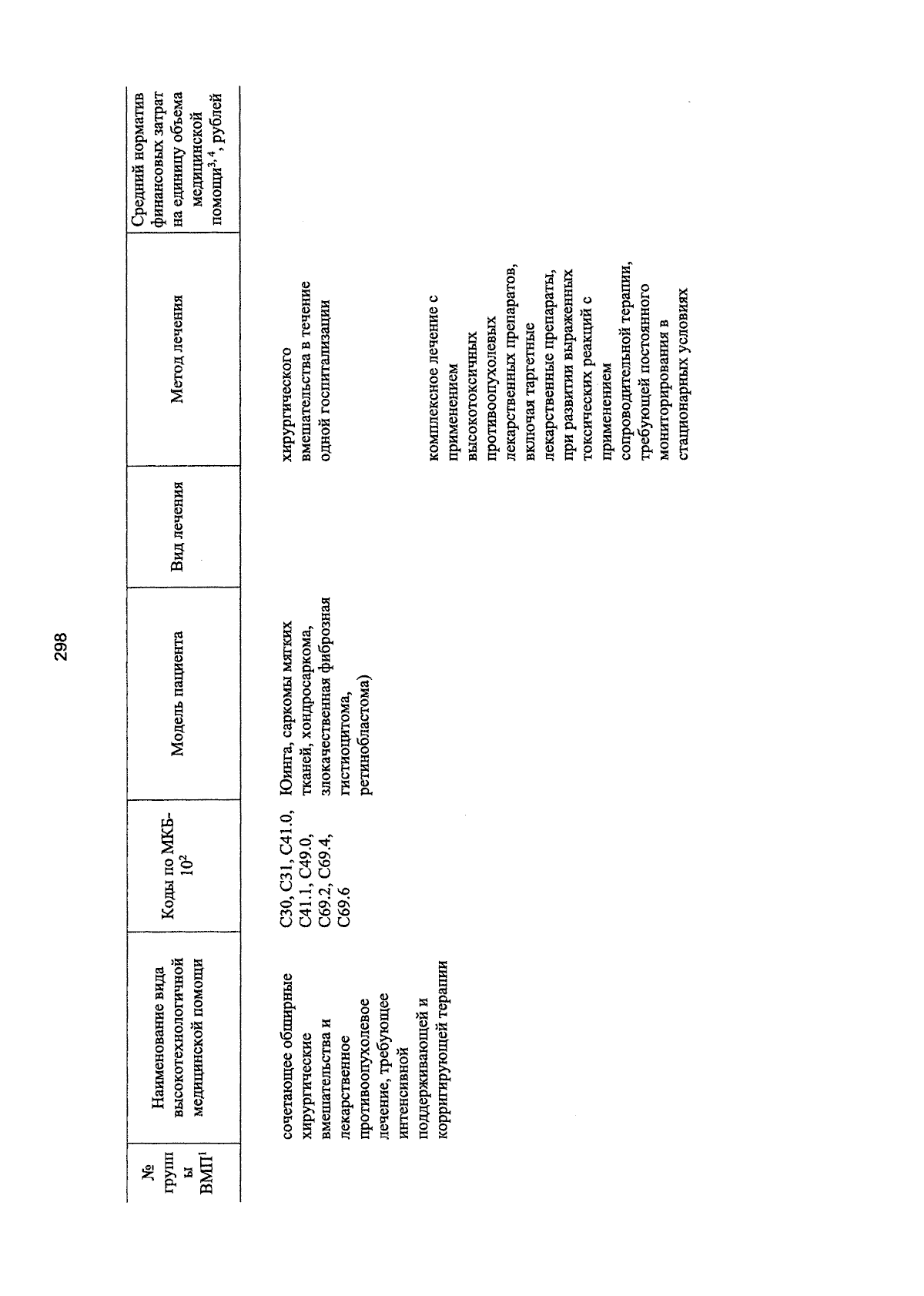 298

| № группы ВМП$^1$ | Наименование вида высокотехнологичной медицинской помощи | Коды по МКБ-10$^2$ | Модель пациента | Вид лечения | Метод лечения | Средний норматив финансовых затрат на единицу объема медицинской помощи$^{3,4}$, рублей |
|---|---|---|---|---|---|---|
| | сочетающее обширные хирургические вмешательства и лекарственное противоопухолевое лечение, требующее интенсивной поддерживающей и корригирующей терапии | C30, C31, C41.0, C41.1, C49.0, C69.2, C69.4, C69.6 | Юинга, саркомы мягких тканей, хондросаркома, злокачественная фиброзная гистиоцитома, ретинобластома) | | хирургического вмешательства в течение одной госпитализации | |
| | | | | | комплексное лечение с применением высокотоксичных противоопухолевых лекарственных препаратов, включая таргетные лекарственные препараты, при развитии выраженных токсических реакций с применением сопроводительной терапии, требующей постоянного мониторирования в стационарных условиях | |